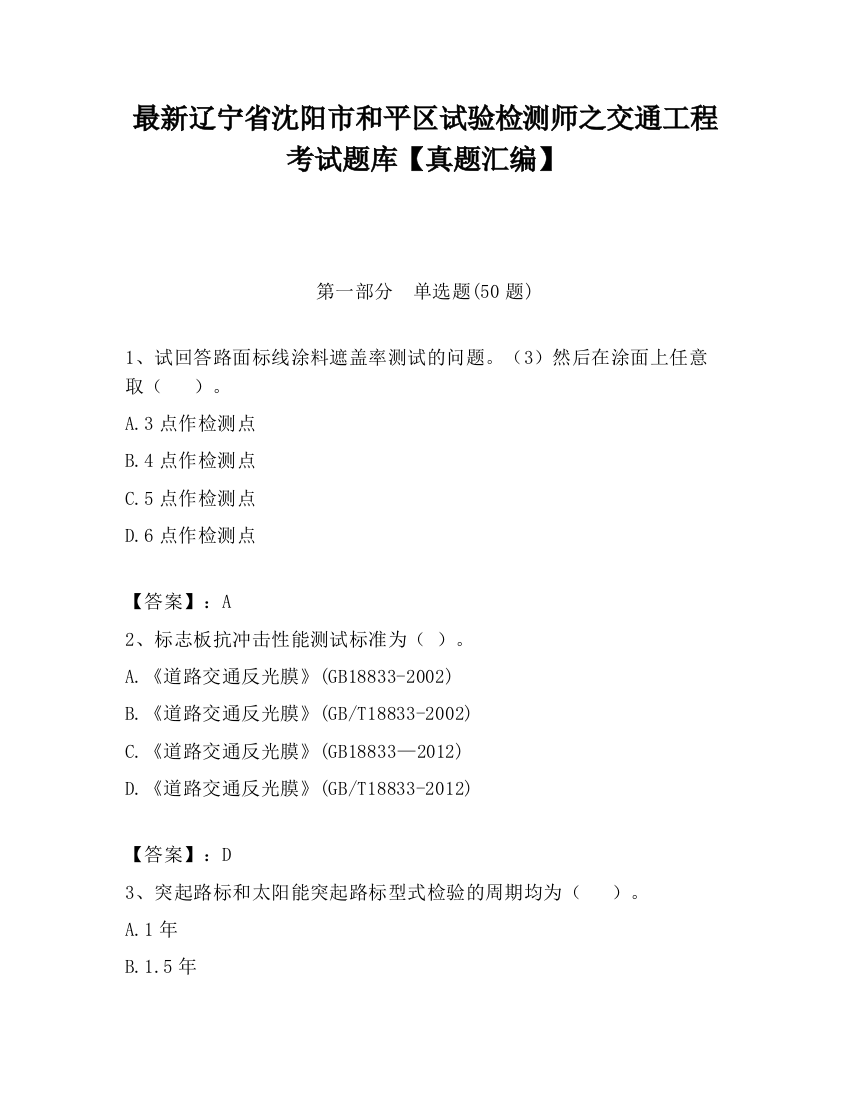 最新辽宁省沈阳市和平区试验检测师之交通工程考试题库【真题汇编】

第一部分　单选题(50 题)

1、试回答路面标线涂料遮盖率测试的问题。（3）然后在涂面上任意取（　　）。

A.3 点作检测点

B.4 点作检测点

C.5 点作检测点

D.6 点作检测点

【答案】：A

2、标志板抗冲击性能测试标准为（ ）。

A.《道路交通反光膜》(GB18833-2002)

B.《道路交通反光膜》(GB/T18833-2002)

C.《道路交通反光膜》(GB18833—2012)

D.《道路交通反光膜》(GB/T18833-2012)

【答案】：D

3、突起路标和太阳能突起路标型式检验的周期均为（　　）。

A.1 年

B.1.5 年